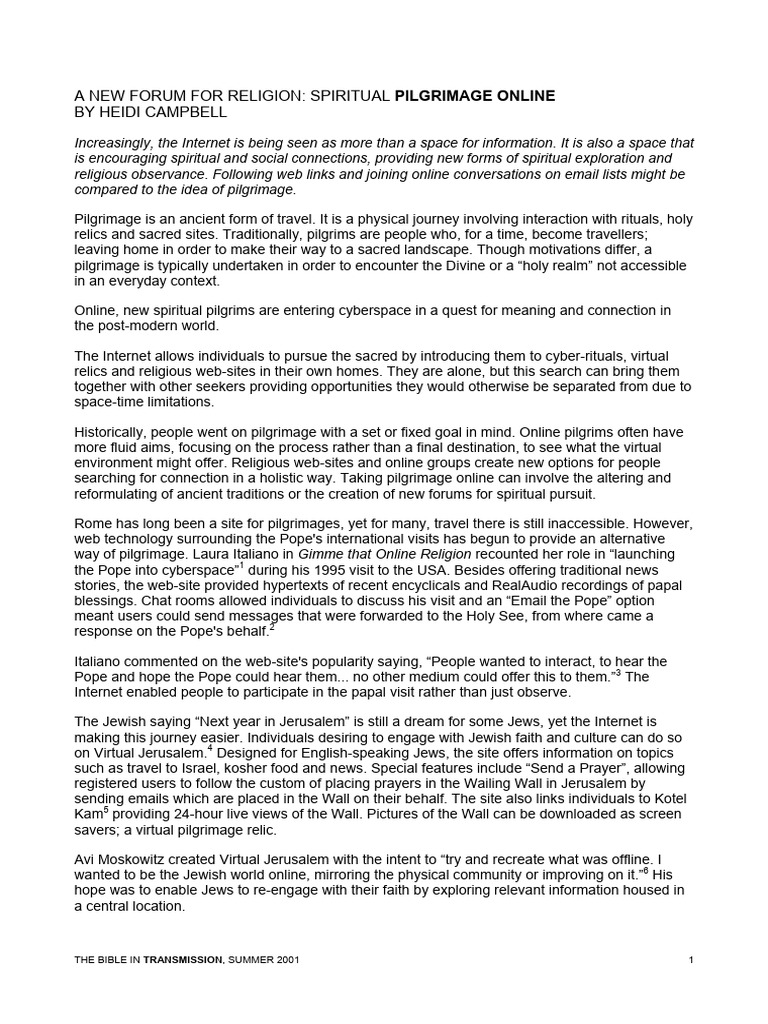 A NEW FORUM FOR RELIGION: SPIRITUAL PILGRIMAGE ONLINE
BY HEIDI CAMPBELL

Increasingly, the Internet is being seen as more than a space for information. It is also a space that is encouraging spiritual and social connections, providing new forms of spiritual exploration and religious observance. Following web links and joining online conversations on email lists might be compared to the idea of pilgrimage.

Pilgrimage is an ancient form of travel. It is a physical journey involving interaction with rituals, holy relics and sacred sites. Traditionally, pilgrims are people who, for a time, become travellers; leaving home in order to make their way to a sacred landscape. Though motivations differ, a pilgrimage is typically undertaken in order to encounter the Divine or a "holy realm" not accessible in an everyday context.

Online, new spiritual pilgrims are entering cyberspace in a quest for meaning and connection in the post-modern world.

The Internet allows individuals to pursue the sacred by introducing them to cyber-rituals, virtual relics and religious web-sites in their own homes. They are alone, but this search can bring them together with other seekers providing opportunities they would otherwise be separated from due to space-time limitations.

Historically, people went on pilgrimage with a set or fixed goal in mind. Online pilgrims often have more fluid aims, focusing on the process rather than a final destination, to see what the virtual environment might offer. Religious web-sites and online groups create new options for people searching for connection in a holistic way. Taking pilgrimage online can involve the altering and reformulating of ancient traditions or the creation of new forums for spiritual pursuit.

Rome has long been a site for pilgrimages, yet for many, travel there is still inaccessible. However, web technology surrounding the Pope's international visits has begun to provide an alternative way of pilgrimage. Laura Italiano in Gimme that Online Religion recounted her role in "launching the Pope into cyberspace"$^{1}$ during his 1995 visit to the USA. Besides offering traditional news stories, the web-site provided hypertexts of recent encyclicals and RealAudio recordings of papal blessings. Chat rooms allowed individuals to discuss his visit and an "Email the Pope" option meant users could send messages that were forwarded to the Holy See, from where came a response on the Pope's behalf.$^{2}$

Italiano commented on the web-site's popularity saying, "People wanted to interact, to hear the Pope and hope the Pope could hear them... no other medium could offer this to them."$^{3}$ The Internet enabled people to participate in the papal visit rather than just observe.

The Jewish saying "Next year in Jerusalem" is still a dream for some Jews, yet the Internet is making this journey easier. Individuals desiring to engage with Jewish faith and culture can do so on Virtual Jerusalem.$^{4}$ Designed for English-speaking Jews, the site offers information on topics such as travel to Israel, kosher food and news. Special features include "Send a Prayer", allowing registered users to follow the custom of placing prayers in the Wailing Wall in Jerusalem by sending emails which are placed in the Wall on their behalf. The site also links individuals to Kotel Kam$^{5}$ providing 24-hour live views of the Wall. Pictures of the Wall can be downloaded as screen savers; a virtual pilgrimage relic.

Avi Moskowitz created Virtual Jerusalem with the intent to "try and recreate what was offline. I wanted to be the Jewish world online, mirroring the physical community or improving on it."$^{6}$ His hope was to enable Jews to re-engage with their faith by exploring relevant information housed in a central location.

THE BIBLE IN TRANSMISSION, SUMMER 2001

1